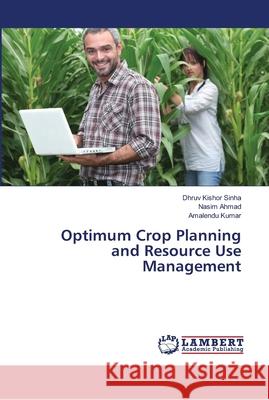 Dhruv Kishor Sinha
Nasim Ahmad
Amalendu Kumar

Optimum Crop Planning and Resource Use Management

LAP LAMBERT Academic Publishing

Kraina Książek